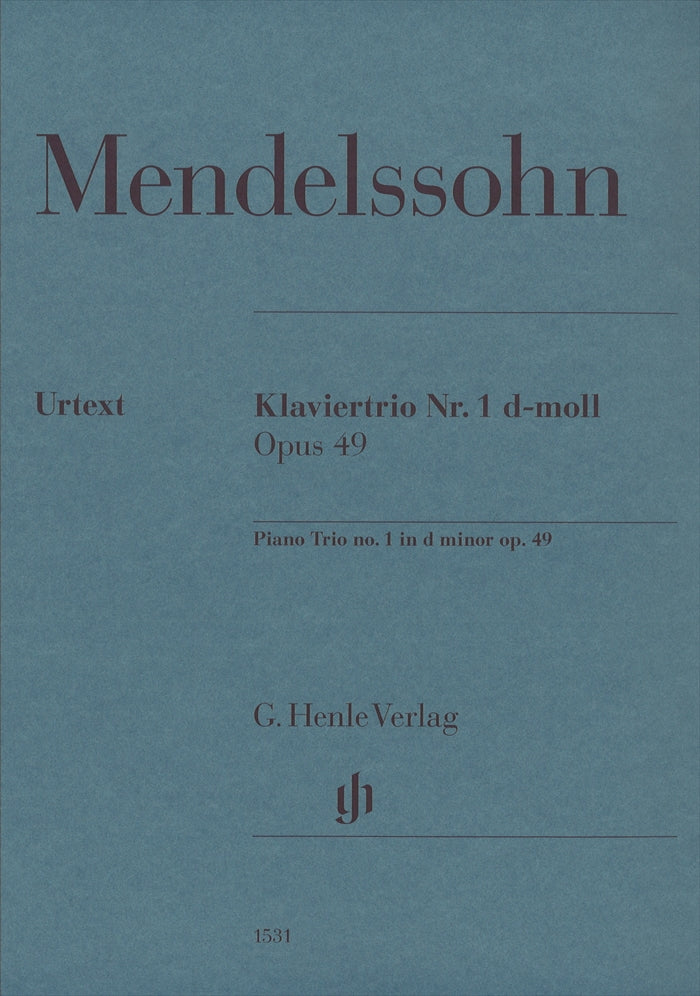 Mendelssohn

Urtext

Klaviertrio Nr. 1 d-moll
Opus 49

Piano Trio no. 1 in d minor op. 49

G. Henle Verlag

1531